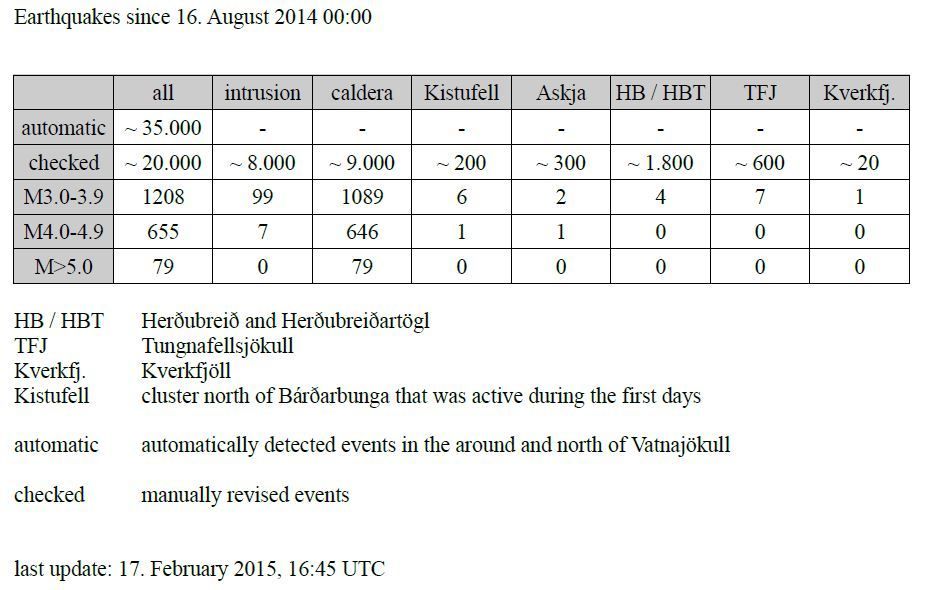 Earthquakes since 16. August 2014 00:00

| | all | intrusion | caldera | Kistufell | Askja | HB / HBT | TFJ | Kverkfj. |
|---|---|---|---|---|---|---|---|---|
| automatic | ~ 35.000 | - | - | - | - | - | - | - |
| checked | ~ 20.000 | ~ 8.000 | ~ 9.000 | ~ 200 | ~ 300 | ~ 1.800 | ~ 600 | ~ 20 |
| M3.0-3.9 | 1208 | 99 | 1089 | 6 | 2 | 4 | 7 | 1 |
| M4.0-4.9 | 655 | 7 | 646 | 1 | 1 | 0 | 0 | 0 |
| M>5.0 | 79 | 0 | 79 | 0 | 0 | 0 | 0 | 0 |

HB / HBT Herðubreið and Herðubreiðartögl
TFJ Tungnafellsjökull
Kverkfj. Kverkfjöll
Kistufell cluster north of Bárðarbunga that was active during the first days

automatic automatically detected events in the around and north of Vatnajökull

checked manually revised events

last update: 17. February 2015, 16:45 UTC